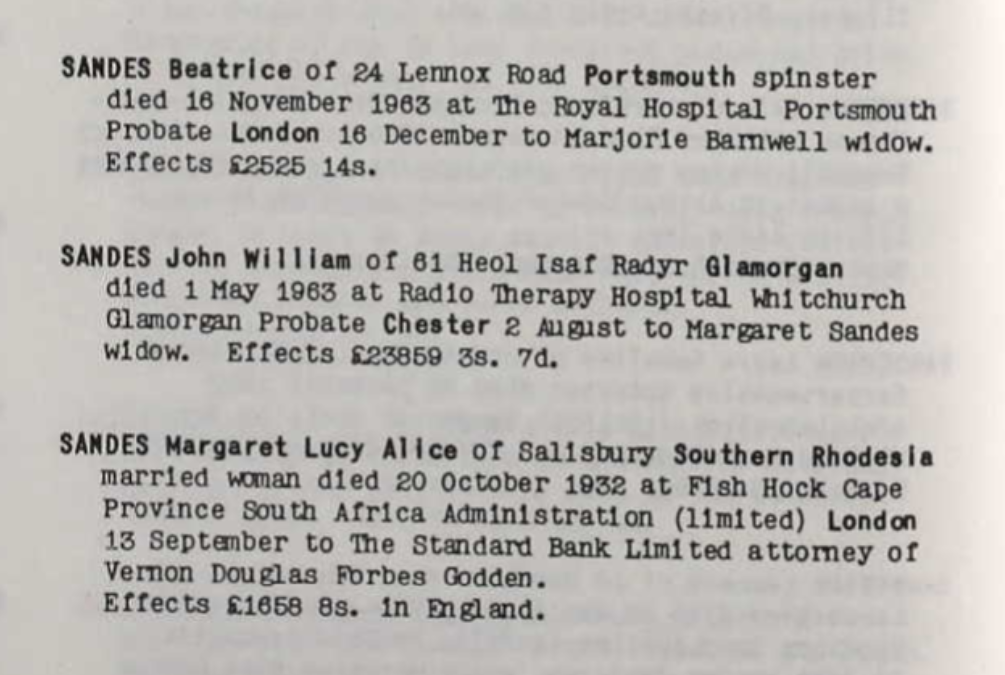 SANDES Beatrice of 24 Lennox Road Portsmouth spinster died 16 November 1963 at The Royal Hospital Portsmouth Probate London 16 December to Marjorie Barnwell widow. Effects £2525 14s.

SANDES John William of 61 Heol Isaf Radyr Glamorgan died 1 May 1963 at Radio Therapy Hospital Whitchurch Glamorgan Probate Chester 2 August to Margaret Sandes widow. Effects £23859 3s. 7d.

SANDES Margaret Lucy Alice of Salisbury Southern Rhodesia married woman died 20 October 1932 at Fish Hock Cape Province South Africa Administration (limited) London 13 September to The Standard Bank Limited attorney of Vernon Douglas Forbes Godden.
Effects £1658 8s. in England.